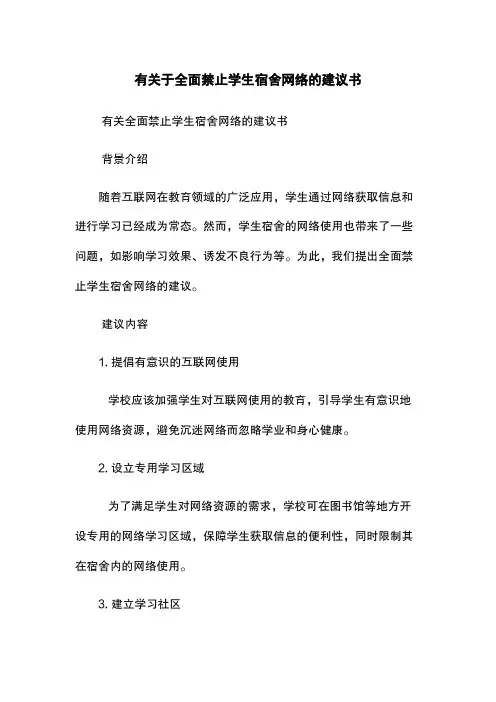 有关于全面禁止学生宿舍网络的建议书

有关全面禁止学生宿舍网络的建议书

背景介绍

随着互联网在教育领域的广泛应用，学生通过网络获取信息和进行学习已经成为常态。然而，学生宿舍的网络使用也带来了一些问题，如影响学习效果、诱发不良行为等。为此，我们提出全面禁止学生宿舍网络的建议。

建议内容

1. 提倡有意识的互联网使用

学校应该加强学生对互联网使用的教育，引导学生有意识地使用网络资源，避免沉迷网络而忽略学业和身心健康。

2. 设立专用学习区域

为了满足学生对网络资源的需求，学校可在图书馆等地方开设专用的网络学习区域，保障学生获取信息的便利性，同时限制其在宿舍内的网络使用。

3. 建立学习社区